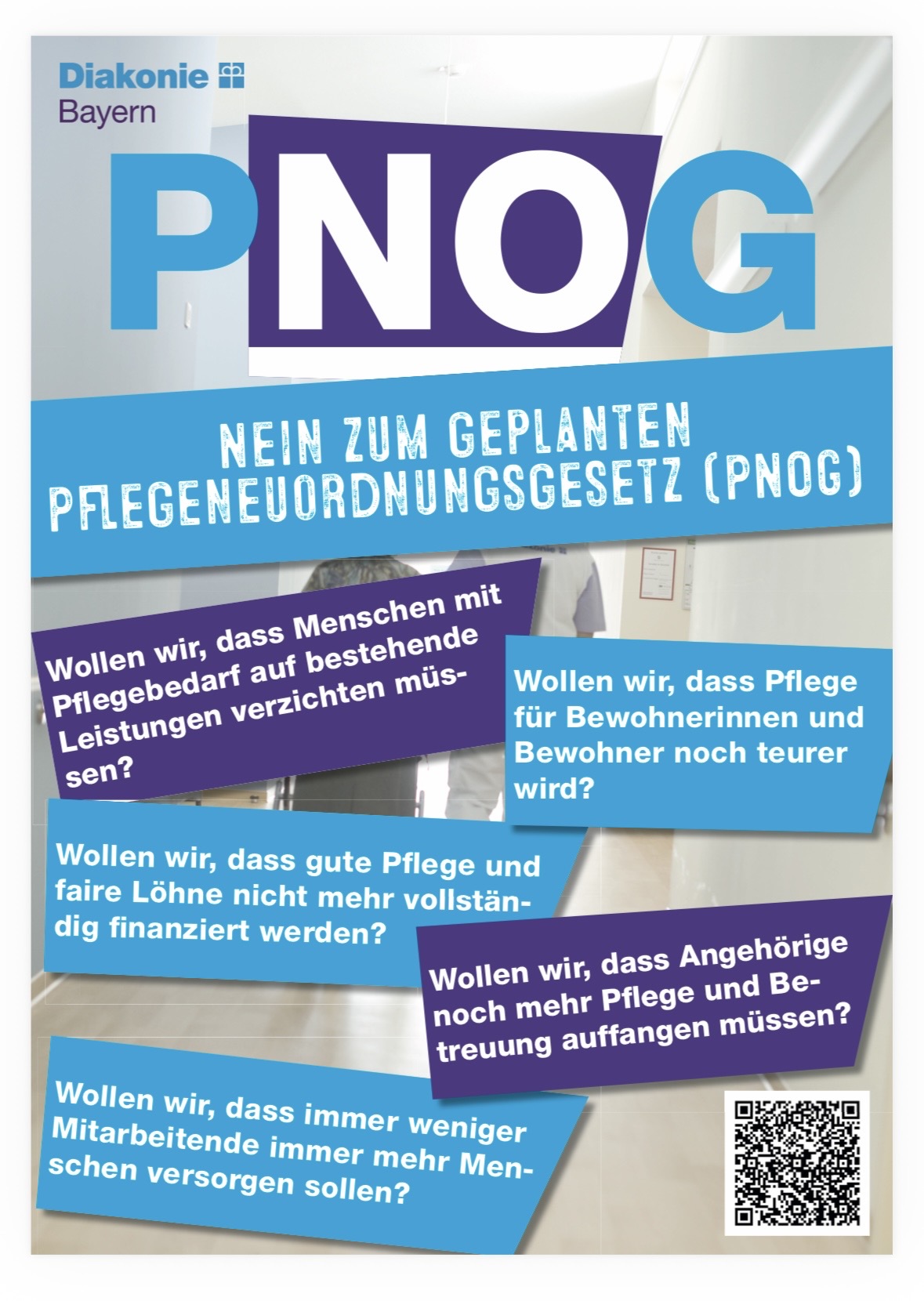 Diakonie
Bayern

PNOG

NEIN ZUM GEPLANTEN PFLEGENEUORDNUNGSGESETZ (PNOG)

Wollen wir, dass Menschen mit Pflegebedarf auf bestehende Leistungen verzichten müssen?

Wollen wir, dass Pflege für Bewohnerinnen und Bewohner noch teurer wird?

Wollen wir, dass gute Pflege und faire Löhne nicht mehr vollständig finanziert werden?

Wollen wir, dass Angehörige noch mehr Pflege und Betreuung auffangen müssen?

Wollen wir, dass immer weniger Mitarbeitende immer mehr Menschen versorgen sollen?